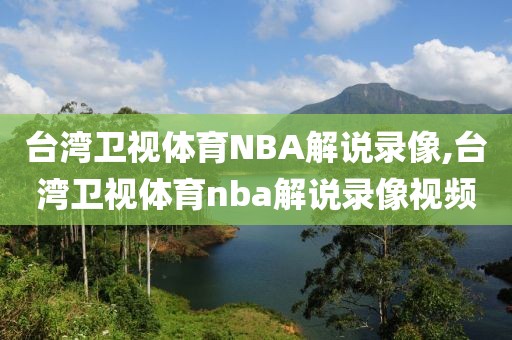 台湾卫视体育NBA解说录像,台湾卫视体育nba解说录像视频